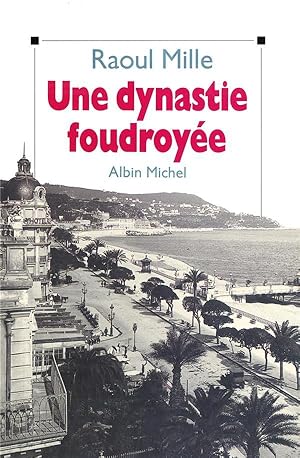 Raoul Mille

Une dynastie foudroyée

Albin Michel

HOTEL